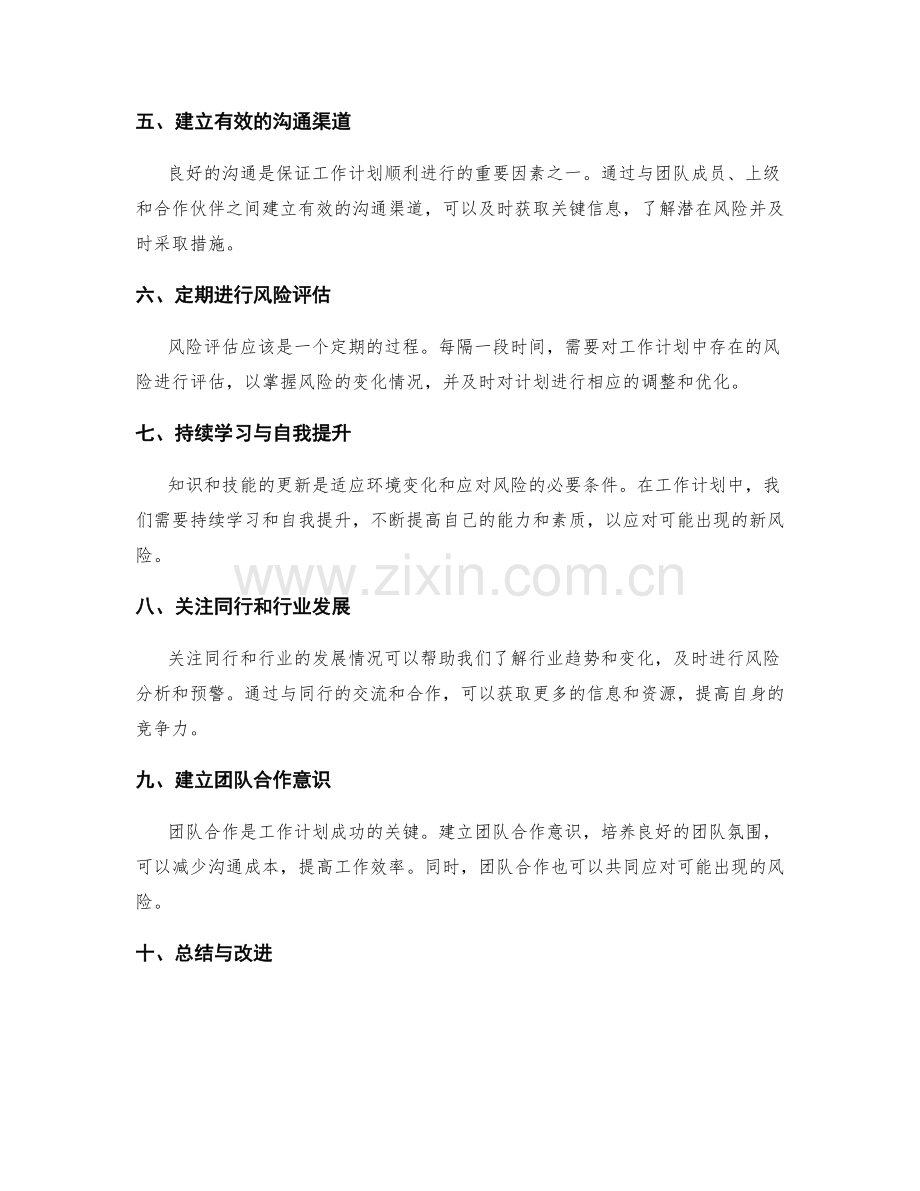 五、建立有效的沟通渠道

良好的沟通是保证工作计划顺利进行的重要因素之一。通过与团队成员、上级和合作伙伴之间建立有效的沟通渠道，可以及时获取关键信息，了解潜在风险并及时采取措施。

六、定期进行风险评估

风险评估应该是一个定期的过程。每隔一段时间，需要对工作计划中存在的风险进行评估，以掌握风险的变化情况，并及时对计划进行相应的调整和优化。

七、持续学习与自我提升

知识和技能的更新是适应环境变化和应对风险的必要条件。在工作计划中，我们需要持续学习和自我提升，不断提高自己的能力和素质，以应对可能出现的新风险。

www.zixin.com.cn

八、关注同行和行业发展

关注同行和行业的发展情况可以帮助我们了解行业趋势和变化，及时进行风险分析和预警。通过与同行的交流和合作，可以获取更多的信息和资源，提高自身的竞争力。

九、建立团队合作意识

团队合作是工作计划成功的关键。建立团队合作意识，培养良好的团队氛围，可以减少沟通成本，提高工作效率。同时，团队合作也可以共同应对可能出现的风险。

十、总结与改进